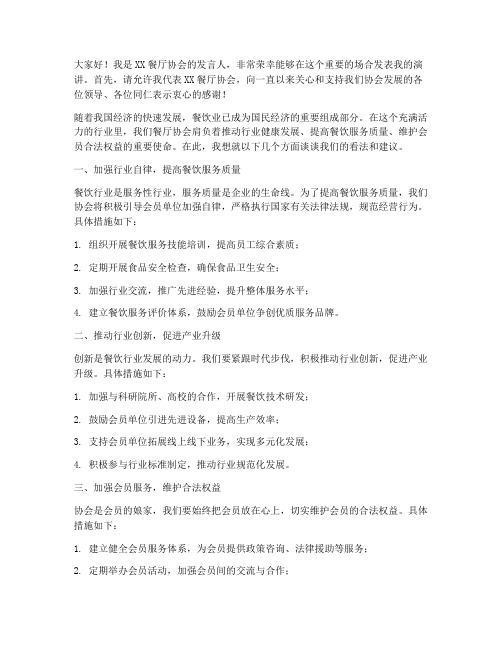 大家好！我是XX餐厅协会的发言人，非常荣幸能够在这个重要的场合发表我的演讲。首先，请允许我代表XX餐厅协会，向一直以来关心和支持我们协会发展的各位领导、各位同仁表示衷心的感谢！

随着我国经济的快速发展，餐饮业已成为国民经济的重要组成部分。在这个充满活力的行业里，我们餐厅协会肩负着推动行业健康发展、提高餐饮服务质量、维护会员合法权益的重要使命。在此，我想就以下几个方面谈谈我们的看法和建议。

一、加强行业自律，提高餐饮服务质量

餐饮行业是服务性行业，服务质量是企业的生命线。为了提高餐饮服务质量，我们协会将积极引导会员单位加强自律，严格执行国家有关法律法规，规范经营行为。具体措施如下：

1. 组织开展餐饮服务技能培训，提高员工综合素质；

2. 定期开展食品安全检查，确保食品卫生安全；

3. 加强行业交流，推广先进经验，提升整体服务水平；

4. 建立餐饮服务评价体系，鼓励会员单位争创优质服务品牌。

二、推动行业创新，促进产业升级

创新是餐饮行业发展的动力。我们要紧跟时代步伐，积极推动行业创新，促进产业升级。具体措施如下：

1. 加强与科研院所、高校的合作，开展餐饮技术研发；

2. 鼓励会员单位引进先进设备，提高生产效率；

3. 支持会员单位拓展线上线下业务，实现多元化发展；

4. 积极参与行业标准制定，推动行业规范化发展。

三、加强会员服务，维护合法权益

协会是会员的娘家，我们要始终把会员放在心上，切实维护会员的合法权益。具体措施如下：

1. 建立健全会员服务体系，为会员提供政策咨询、法律援助等服务；

2. 定期举办会员活动，加强会员间的交流与合作；